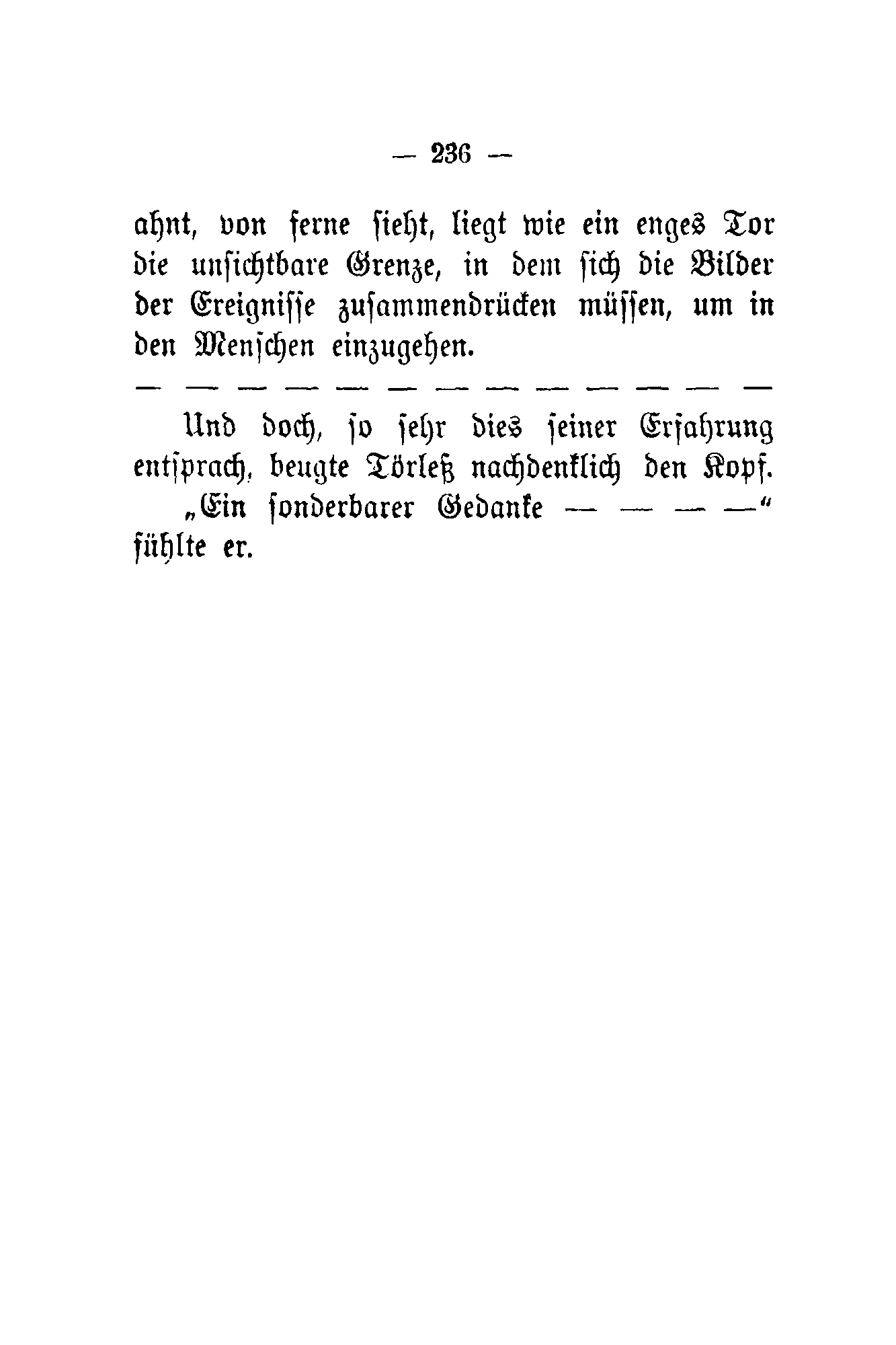 — 236 —

ahnt, von ferne sieht, liegt wie ein enges Tor die unsichtbare Grenze, in dem sich die Bilder der Ereignisse zusammendrücken müssen, um in den Menschen einzugehen.

— — — — — — — — — — — — —

Und doch, so sehr dies seiner Erfahrung entsprach, beugte Törleß nachdenklich den Kopf.

„Ein sonderbarer Gedanke — — — —“ fühlte er.